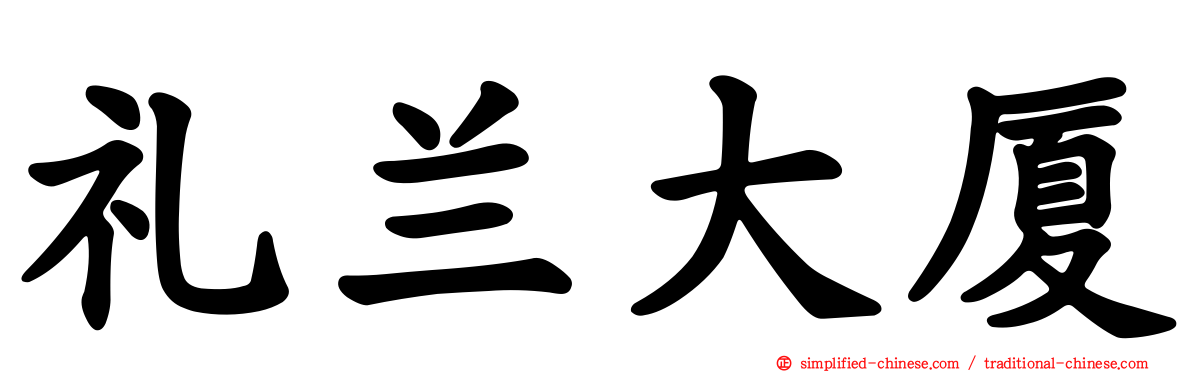 礼兰大厦

simplified-chinese.com / traditional-chinese.com